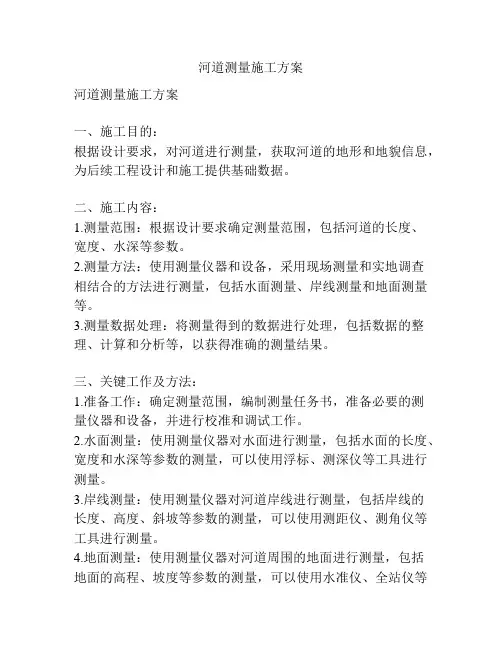 河道测量施工方案

河道测量施工方案

一、施工目的：
根据设计要求，对河道进行测量，获取河道的地形和地貌信息，为后续工程设计和施工提供基础数据。

二、施工内容：
1.测量范围：根据设计要求确定测量范围，包括河道的长度、宽度、水深等参数。
2.测量方法：使用测量仪器和设备，采用现场测量和实地调查相结合的方法进行测量，包括水面测量、岸线测量和地面测量等。
3.测量数据处理：将测量得到的数据进行处理，包括数据的整理、计算和分析等，以获得准确的测量结果。

三、关键工作及方法：
1.准备工作：确定测量范围，编制测量任务书，准备必要的测量仪器和设备，并进行校准和调试工作。
2.水面测量：使用测量仪器对水面进行测量，包括水面的长度、宽度和水深等参数的测量，可以使用浮标、测深仪等工具进行测量。
3.岸线测量：使用测量仪器对河道岸线进行测量，包括岸线的长度、高度、斜坡等参数的测量，可以使用测距仪、测角仪等工具进行测量。
4.地面测量：使用测量仪器对河道周围的地面进行测量，包括地面的高程、坡度等参数的测量，可以使用水准仪、全站仪等